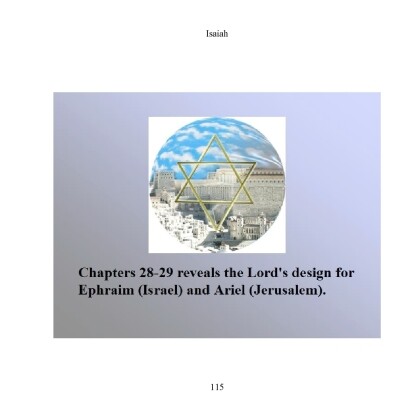 Isaiah

Chapters 28-29 reveals the Lord's design for Ephraim (Israel) and Ariel (Jerusalem).

115